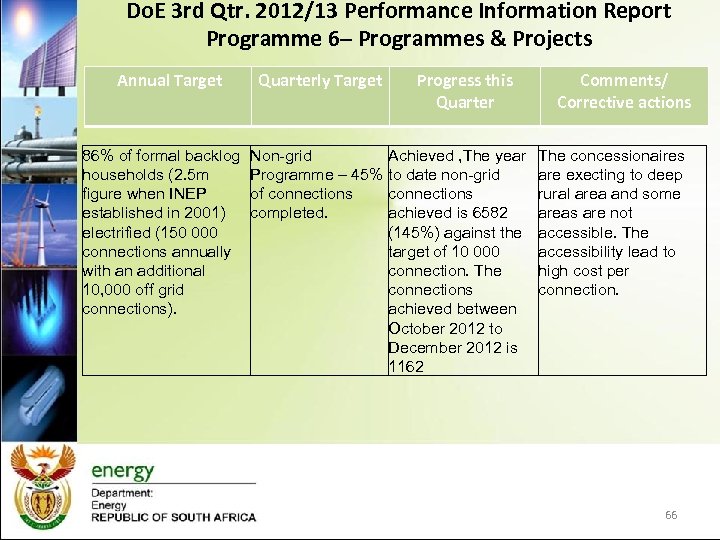 DoE 3rd Qtr. 2012/13 Performance Information Report
Programme 6– Programmes & Projects

| Annual Target | Quarterly Target | Progress this Quarter | Comments/ Corrective actions |
|---|---|---|---|
| 86% of formal backlog households (2.5m figure when INEP established in 2001) electrified (150 000 connections annually with an additional 10,000 off grid connections). | Non-grid Programme – 45% of connections completed. | Achieved ,The year to date non-grid connections achieved is 6582 (145%) against the target of 10 000 connection. The connections achieved between October 2012 to December 2012 is 1162 | The concessionaires are execting to deep rural area and some areas are not accessible. The accessibility lead to high cost per connection. |

energy
Department:
Energy
REPUBLIC OF SOUTH AFRICA

66